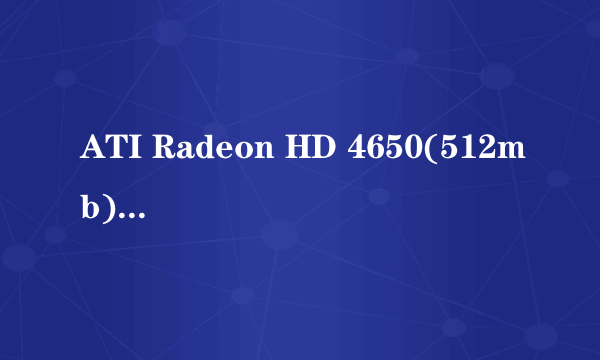 ATI Radeon HD 4650(512mb)…